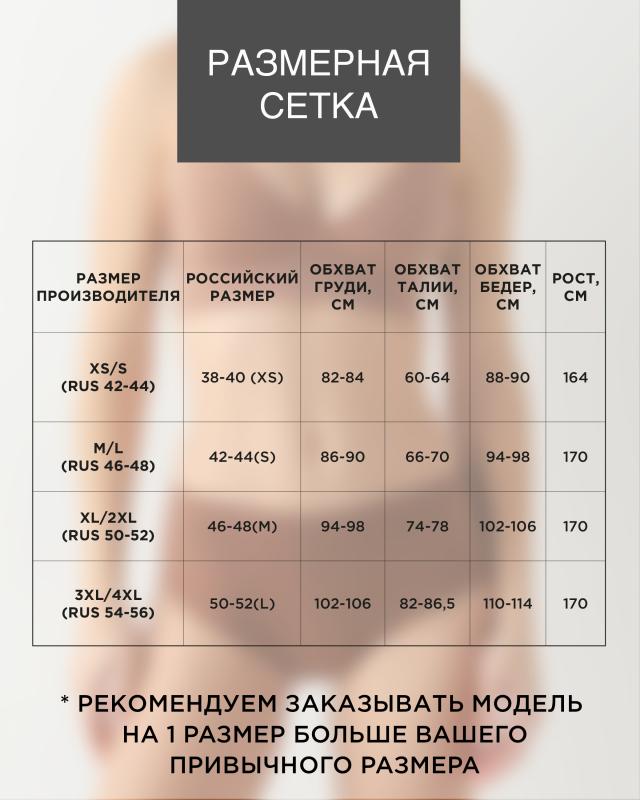 РАЗМЕРНАЯ СЕТКА

| РАЗМЕР ПРОИЗВОДИТЕЛЯ | РОССИЙСКИЙ РАЗМЕР | ОБХВАТ ГРУДИ, СМ | ОБХВАТ ТАЛИИ, СМ | ОБХВАТ БЕДЕР, СМ | РОСТ, СМ |
|---|---|---|---|---|---|
| XS/S (RUS 42-44) | 38-40 (XS) | 82-84 | 60-64 | 88-90 | 164 |
| M/L (RUS 46-48) | 42-44(S) | 86-90 | 66-70 | 94-98 | 170 |
| XL/2XL (RUS 50-52) | 46-48(M) | 94-98 | 74-78 | 102-106 | 170 |
| 3XL/4XL (RUS 54-56) | 50-52(L) | 102-106 | 82-86,5 | 110-114 | 170 |

* РЕКОМЕНДУЕМ ЗАКАЗЫВАТЬ МОДЕЛЬ НА 1 РАЗМЕР БОЛЬШЕ ВАШЕГО ПРИВЫЧНОГО РАЗМЕРА